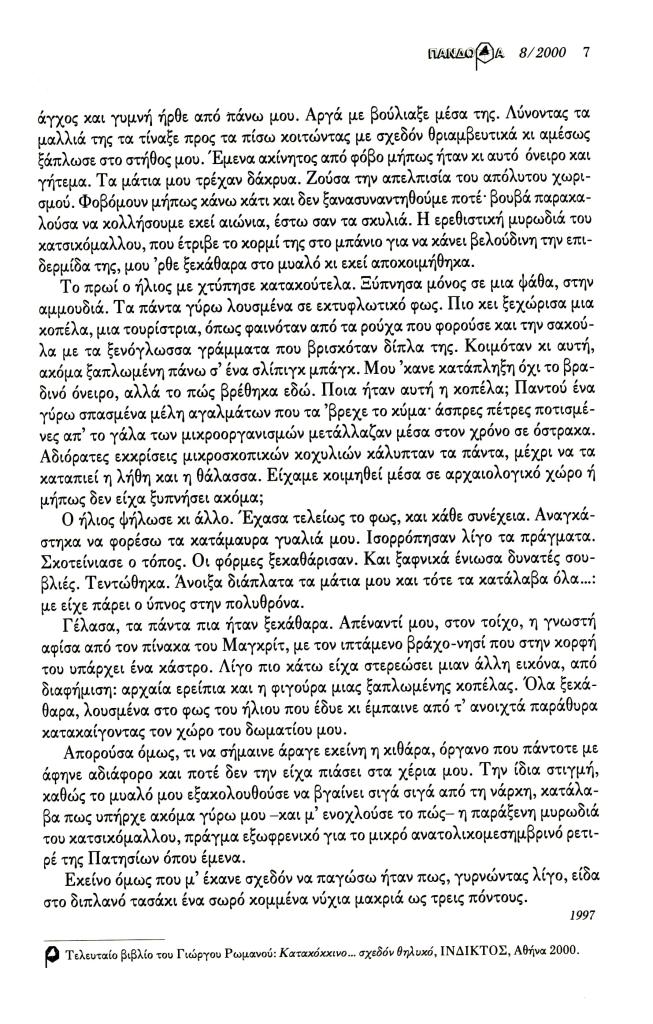 ΠΑΝΔΩΡΑ 8/2000 7

άγχος και γυμνή ήρθε από πάνω μου. Αργά με βούλιαξε μέσα της. Λύνοντας τα μαλλιά της τα τίναξε προς τα πίσω κοιτώντας με σχεδόν θριαμβευτικά κι αμέσως ξάπλωσε στο στήθος μου. Έμενα ακίνητος από φόβο μήπως ήταν κι αυτό όνειρο και γήτεμα. Τα μάτια μου τρέχαν δάκρυα. Ζούσα την απελπισία του απόλυτου χωρισμού. Φοβόμουν μήπως κάνω κάτι και δεν ξανασυναντηθούμε ποτέ· βουβά παρακαλούσα να κολλήσουμε εκεί αιώνια, έστω σαν τα σκυλιά. Η ερεθιστική μυρωδιά του κατσικόμαλλου, που έτριβε το κορμί της στο μπάνιο για να κάνει βελούδινη την επιδερμίδα της, μου 'ρθε ξεκάθαρα στο μυαλό κι εκεί αποκοιμήθηκα.

Το πρωί ο ήλιος με χτύπησε κατακούτελα. Ξύπνησα μόνος σε μια ψάθα, στην αμμουδιά. Τα πάντα γύρω λουσμένα σε εκτυφλωτικό φως. Πιο κει ξεχώρισα μια κοπέλα, μια τουρίστρια, όπως φαινόταν από τα ρούχα που φορούσε και την σακούλα με τα ξενόγλωσσα γράμματα που βρισκόταν δίπλα της. Κοιμόταν κι αυτή, ακόμα ξαπλωμένη πάνω σ' ένα σλίπιγκ μπάγκ. Μου 'κανε κατάπληξη όχι το βραδινό όνειρο, αλλά το πώς βρέθηκα εδώ. Ποια ήταν αυτή η κοπέλα; Παντού ένα γύρω σπασμένα μέλη αγαλμάτων που τα 'βρεχε το κύμα· άσπρες πέτρες ποτισμένες απ' το γάλα των μικροοργανισμών μετάλλαζαν μέσα στον χρόνο σε όστρακα. Αδιόρατες εκκρίσεις μικροσκοπικών κοχυλιών κάλυπταν τα πάντα, μέχρι να τα καταπιεί η λήθη και η θάλασσα. Είχαμε κοιμηθεί μέσα σε αρχαιολογικό χώρο ή μήπως δεν είχα ξυπνήσει ακόμα;

Ο ήλιος ψήλωσε κι άλλο. Έχασα τελείως το φως, και κάθε συνέχεια. Αναγκάστηκα να φορέσω τα κατάμαυρα γυαλιά μου. Ισορρόπησαν λίγο τα πράγματα. Σκοτείνιασε ο τόπος. Οι φόρμες ξεκαθάρισαν. Και ξαφνικά ένιωσα δυνατές σουβλιές. Τεντώθηκα. Άνοιξα διάπλατα τα μάτια μου και τότε τα κατάλαβα όλα...: με είχε πάρει ο ύπνος στην πολυθρόνα.

Γέλασα, τα πάντα πια ήταν ξεκάθαρα. Απέναντί μου, στον τοίχο, η γνωστή αφίσα από τον πίνακα του Μαγκρίτ, με τον ιπτάμενο βράχο-νησί που στην κορφή του υπάρχει ένα κάστρο. Λίγο πιο κάτω είχα στερεώσει μιαν άλλη εικόνα, από διαφήμιση: αρχαία ερείπια και η φιγούρα μιας ξαπλωμένης κοπέλας. Όλα ξεκάθαρα, λουσμένα στο φως του ήλιου που έδυε κι έμπαινε από τ' ανοιχτά παράθυρα κατακαίγοντας τον χώρο του δωματίου μου.

Απορούσα όμως, τι να σήμαινε άραγε εκείνη η κιθάρα, όργανο που πάντοτε με άφηνε αδιάφορο και ποτέ δεν την είχα πιάσει στα χέρια μου. Την ίδια στιγμή, καθώς το μυαλό μου εξακολουθούσε να βγαίνει σιγά σιγά από τη νάρκη, κατάλαβα πως υπήρχε ακόμα γύρω μου –και μ' ενοχλούσε το πώς– η παράξενη μυρωδιά του κατσικόμαλλου, πράγμα εξωφρενικό για το μικρό ανατολικομεσημβρινό ρετιρέ της Πατησίων όπου έμενα.

Εκείνο όμως που μ' έκανε σχεδόν να παγώσω ήταν πως, γυρνώντας λίγο, είδα στο διπλανό τασάκι ένα σωρό κομμένα νύχια μακριά ως τρεις πόντους.

1997

Τελευταίο βιβλίο του Γιώργου Ρωμανού: Κατακόκκινο... σχεδόν θηλυκό, ΙΝΔΙΚΤΟΣ, Αθήνα 2000.